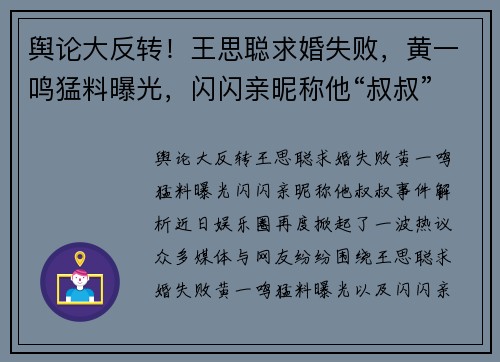 舆论大反转！王思聪求婚失败，黄一鸣猛料曝光，闪闪亲昵称他“叔叔”

舆论大反转王思聪求婚失败黄一鸣猛料曝光闪闪亲昵称他叔叔事件解析近日娱乐圈再度掀起了一波热议众多媒体与网友纷纷围绕王思聪求婚失败黄一鸣猛料曝光以及闪闪亲